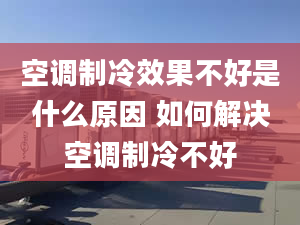 空调制冷效果不好是什么原因 如何解决空调制冷不好